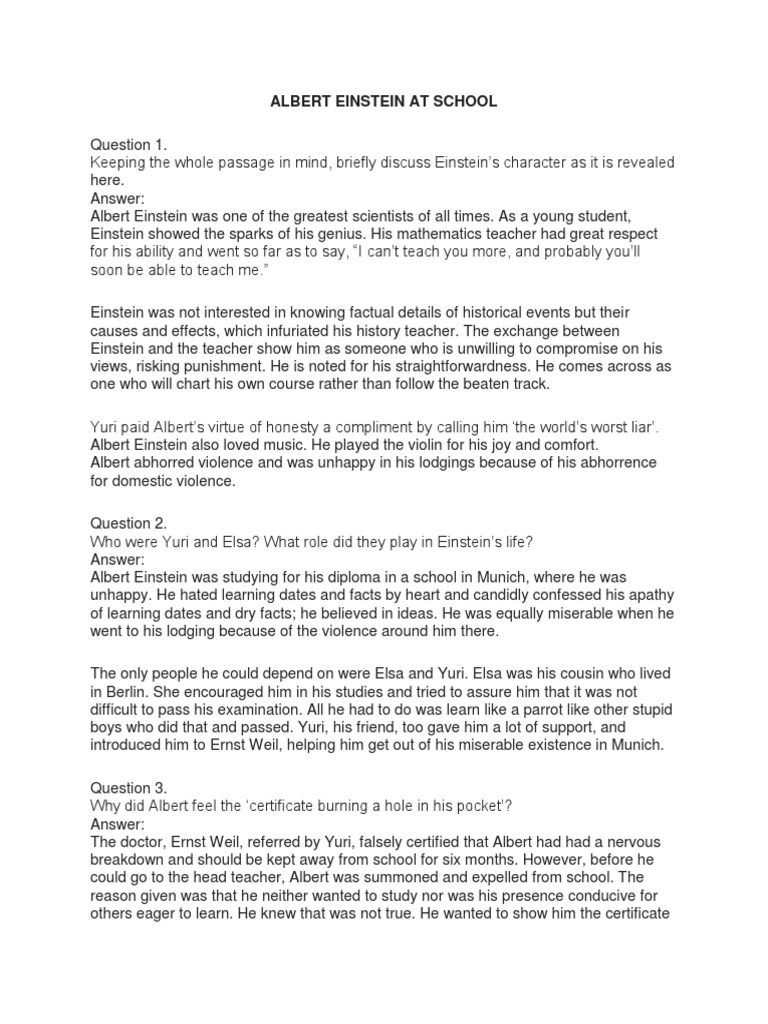 ALBERT EINSTEIN AT SCHOOL

Question 1.
Keeping the whole passage in mind, briefly discuss Einstein's character as it is revealed here.
Answer:
Albert Einstein was one of the greatest scientists of all times. As a young student, Einstein showed the sparks of his genius. His mathematics teacher had great respect for his ability and went so far as to say, "I can't teach you more, and probably you'll soon be able to teach me."

Einstein was not interested in knowing factual details of historical events but their causes and effects, which infuriated his history teacher. The exchange between Einstein and the teacher show him as someone who is unwilling to compromise on his views, risking punishment. He is noted for his straightforwardness. He comes across as one who will chart his own course rather than follow the beaten track.

Yuri paid Albert's virtue of honesty a compliment by calling him 'the world's worst liar'. Albert Einstein also loved music. He played the violin for his joy and comfort.
Albert abhorred violence and was unhappy in his lodgings because of his abhorrence for domestic violence.

Question 2.
Who were Yuri and Elsa? What role did they play in Einstein's life?
Answer:
Albert Einstein was studying for his diploma in a school in Munich, where he was unhappy. He hated learning dates and facts by heart and candidly confessed his apathy of learning dates and dry facts; he believed in ideas. He was equally miserable when he went to his lodging because of the violence around him there.

The only people he could depend on were Elsa and Yuri. Elsa was his cousin who lived in Berlin. She encouraged him in his studies and tried to assure him that it was not difficult to pass his examination. All he had to do was learn like a parrot like other stupid boys who did that and passed. Yuri, his friend, too gave him a lot of support, and introduced him to Ernst Weil, helping him get out of his miserable existence in Munich.

Question 3.
Why did Albert feel the 'certificate burning a hole in his pocket'?
Answer:
The doctor, Ernst Weil, referred by Yuri, falsely certified that Albert had had a nervous breakdown and should be kept away from school for six months. However, before he could go to the head teacher, Albert was summoned and expelled from school. The reason given was that he neither wanted to study nor was his presence conducive for others eager to learn. He knew that was not true. He wanted to show him the certificate